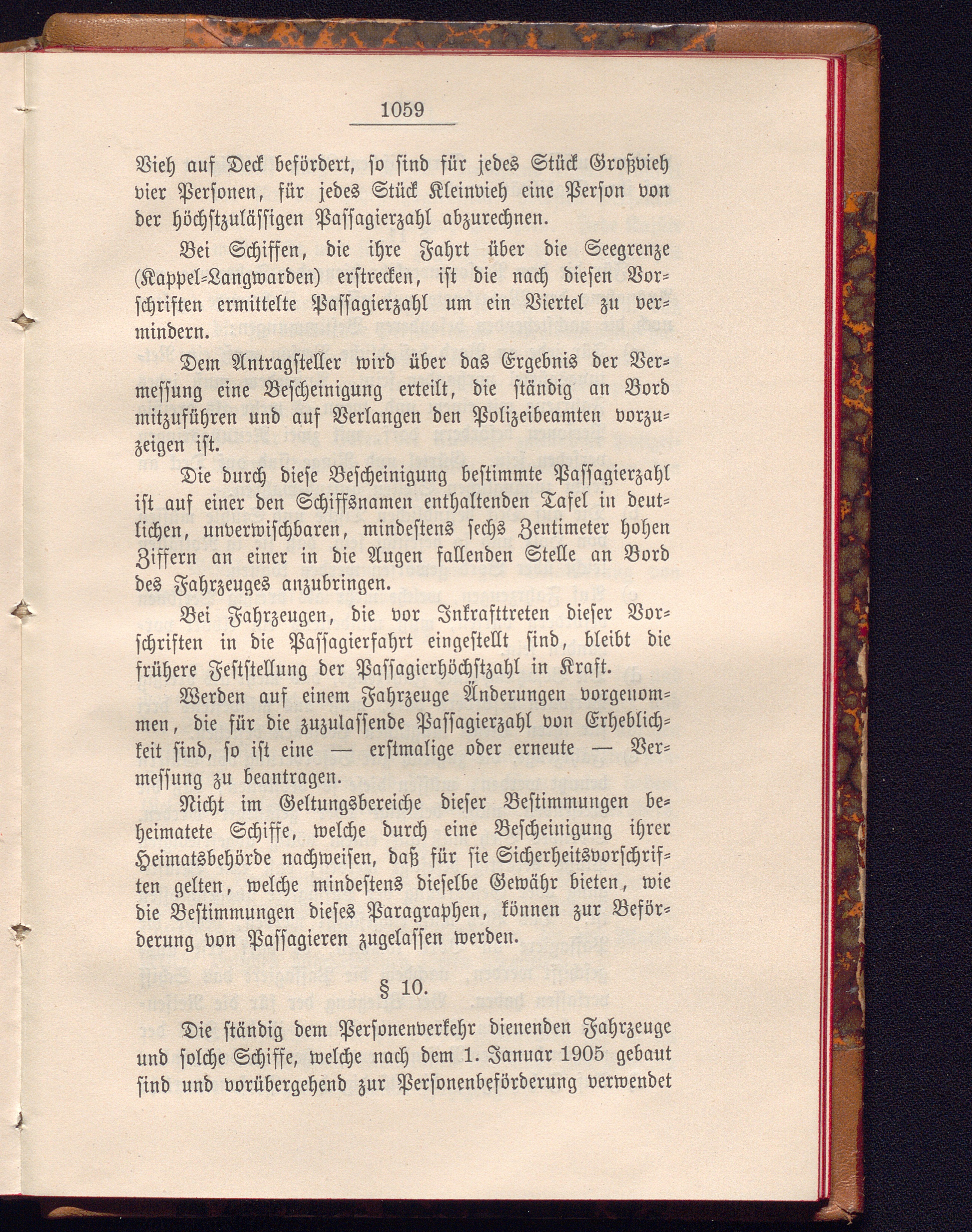 1059

Vieh auf Deck befördert, so sind für jedes Stück Großvieh vier Personen, für jedes Stück Kleinvieh eine Person von der höchstzulässigen Passagierzahl abzurechnen.

Bei Schiffen, die ihre Fahrt über die Seegrenze (Kappel-Langwarden) erstrecken, ist die nach diesen Vorschriften ermittelte Passagierzahl um ein Viertel zu vermindern.

Dem Antragsteller wird über das Ergebnis der Vermessung eine Bescheinigung erteilt, die ständig an Bord mitzuführen und auf Verlangen den Polizeibeamten vorzuzeigen ist.

Die durch diese Bescheinigung bestimmte Passagierzahl ist auf einer den Schiffsnamen enthaltenden Tafel in deutlichen, unverwischbaren, mindestens sechs Zentimeter hohen Ziffern an einer in die Augen fallenden Stelle an Bord des Fahrzeuges anzubringen.

Bei Fahrzeugen, die vor Inkrafttreten dieser Vorschriften in die Passagierfahrt eingestellt sind, bleibt die frühere Feststellung der Passagierhöchstzahl in Kraft.

Werden auf einem Fahrzeuge Änderungen vorgenommen, die für die zuzulassende Passagierzahl von Erheblichkeit sind, so ist eine — erstmalige oder erneute — Vermessung zu beantragen.

Nicht im Geltungsbereiche dieser Bestimmungen beheimatete Schiffe, welche durch eine Bescheinigung ihrer Heimatsbehörde nachweisen, daß für sie Sicherheitsvorschriften gelten, welche mindestens dieselbe Gewähr bieten, wie die Bestimmungen dieses Paragraphen, können zur Beförderung von Passagieren zugelassen werden.

§ 10.

Die ständig dem Personenverkehr dienenden Fahrzeuge und solche Schiffe, welche nach dem 1. Januar 1905 gebaut sind und vorübergehend zur Personenbeförderung verwendet